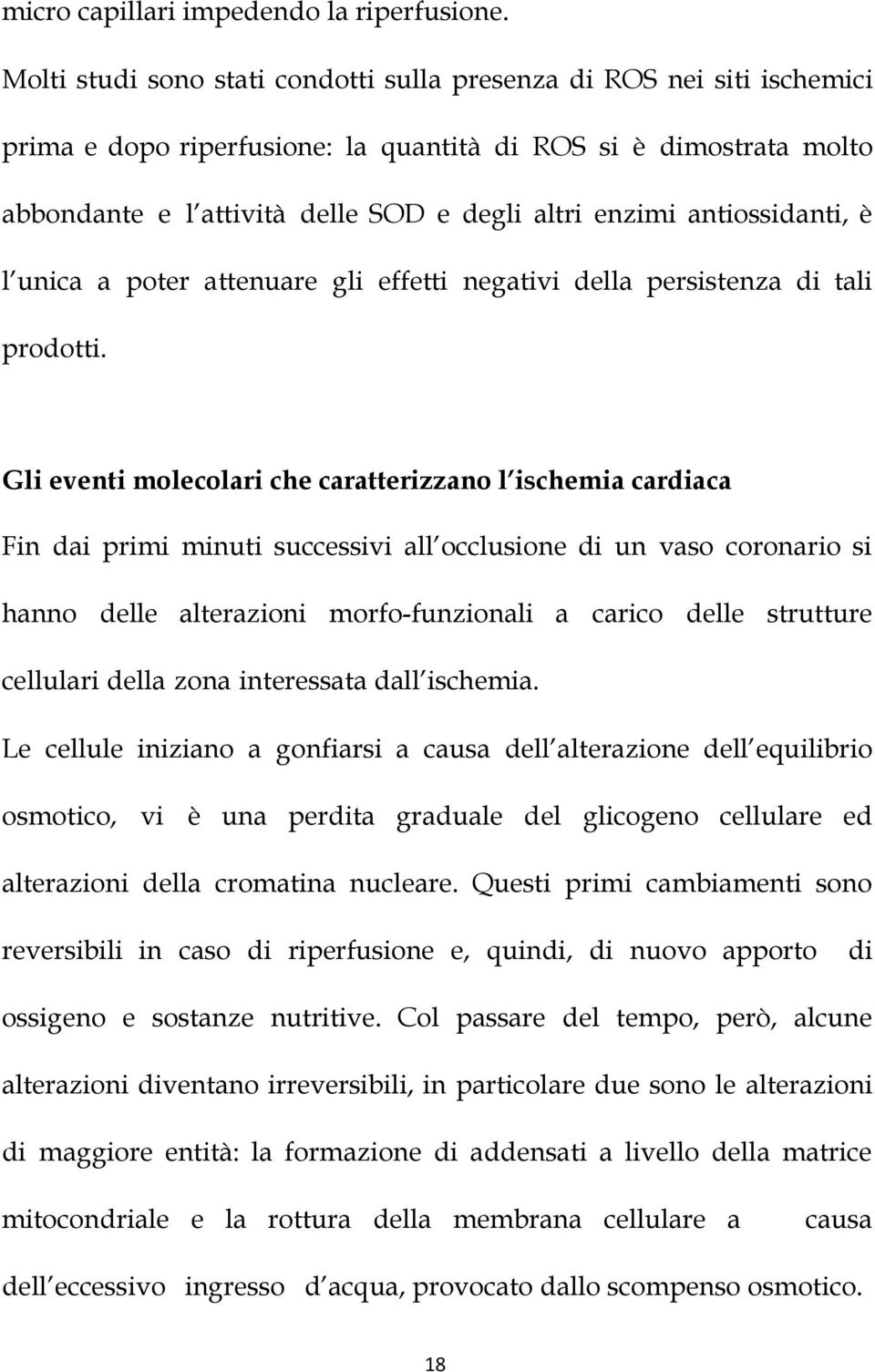 micro capillari impedendo la riperfusione.

Molti studi sono stati condotti sulla presenza di ROS nei siti ischemici prima e dopo riperfusione: la quantità di ROS si è dimostrata molto abbondante e l attività delle SOD e degli altri enzimi antiossidanti, è l unica a poter attenuare gli effetti negativi della persistenza di tali prodotti.

Gli eventi molecolari che caratterizzano l ischemia cardiaca

Fin dai primi minuti successivi all occlusione di un vaso coronario si hanno delle alterazioni morfo-funzionali a carico delle strutture cellulari della zona interessata dall ischemia.

Le cellule iniziano a gonfiarsi a causa dell alterazione dell equilibrio osmotico, vi è una perdita graduale del glicogeno cellulare ed alterazioni della cromatina nucleare. Questi primi cambiamenti sono reversibili in caso di riperfusione e, quindi, di nuovo apporto di ossigeno e sostanze nutritive. Col passare del tempo, però, alcune alterazioni diventano irreversibili, in particolare due sono le alterazioni di maggiore entità: la formazione di addensati a livello della matrice mitocondriale e la rottura della membrana cellulare a causa dell eccessivo ingresso d acqua, provocato dallo scompenso osmotico.

18